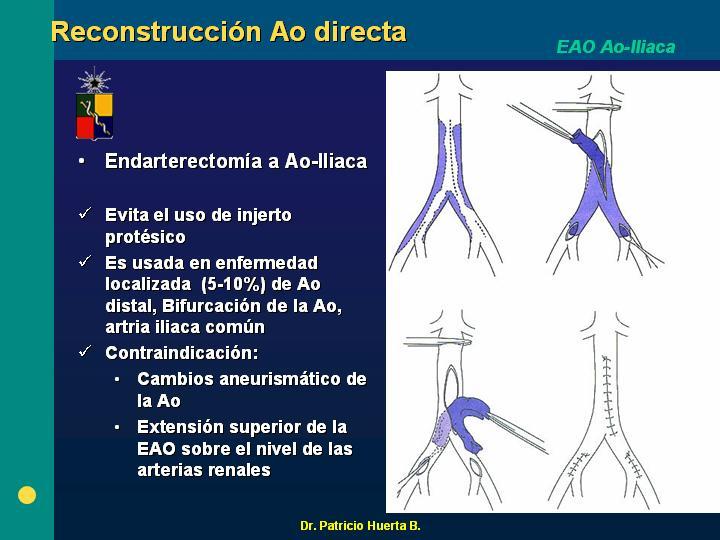 Reconstrucción Ao directa

EAO Ao-Iliaca

• Endarterectomía a Ao-Iliaca

✓ Evita el uso de injerto protésico

✓ Es usada en enfermedad localizada (5-10%) de Ao distal, Bifurcación de la Ao, artria iliaca común

✓ Contraindicación:

• Cambios aneurismático de la Ao

• Extensión superior de la EAO sobre el nivel de las arterias renales

Dr. Patricio Huerta B.